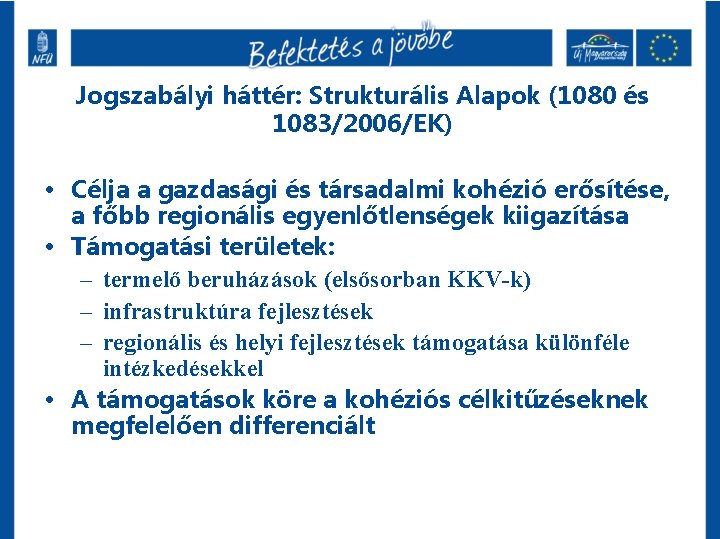 NFÜ

Befektetés a jövőbe

Új Magyarország

Jogszabályi háttér: Strukturális Alapok (1080 és 1083/2006/EK)

• Célja a gazdasági és társadalmi kohézió erősítése, a főbb regionális egyenlőtlenségek kiigazítása
• Támogatási területek:
– termelő beruházások (elsősorban KKV-k)
– infrastruktúra fejlesztések
– regionális és helyi fejlesztések támogatása különféle intézkedésekkel
• A támogatások köre a kohéziós célkitűzéseknek megfelelően differenciált